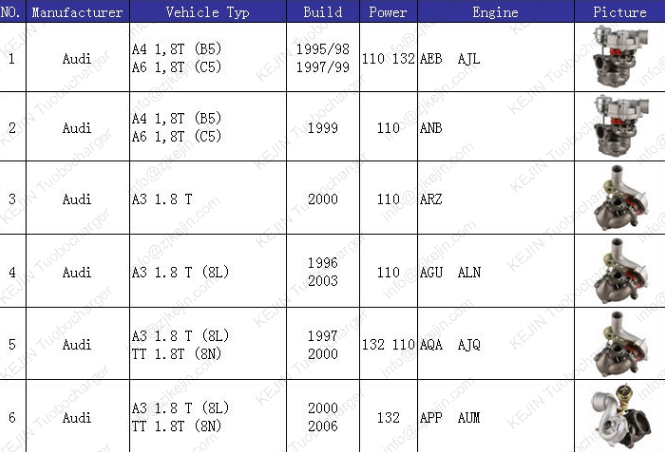 | NO. | Manufacturer | Vehicle Typ | Build | Power | Engine | Picture |
|---|---|---|---|---|---|---|
| 1 | Audi | A4 1,8T (B5) A6 1,8T (C5) | 1995/98 1997/99 | 110 132 | AEB AJL | |
| 2 | Audi | A4 1,8T (B5) A6 1,8T (C5) | 1999 | 110 | ANB | |
| 3 | Audi | A3 1.8 T | 2000 | 110 | ARZ | |
| 4 | Audi | A3 1.8 T (8L) | 1996 2003 | 110 | AGU ALN | |
| 5 | Audi | A3 1.8 T (8L) TT 1.8T (8N) | 1997 2000 | 132 110 | AQA AJQ | |
| 6 | Audi | A3 1.8 T (8L) TT 1.8T (8N) | 2000 2006 | 132 | APP AUM | |

KEJIN Tuobocharger
info@zjkejin.com